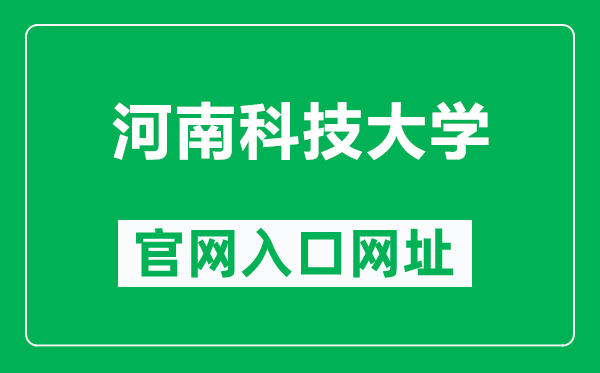 河南科技大学

官网入口网址